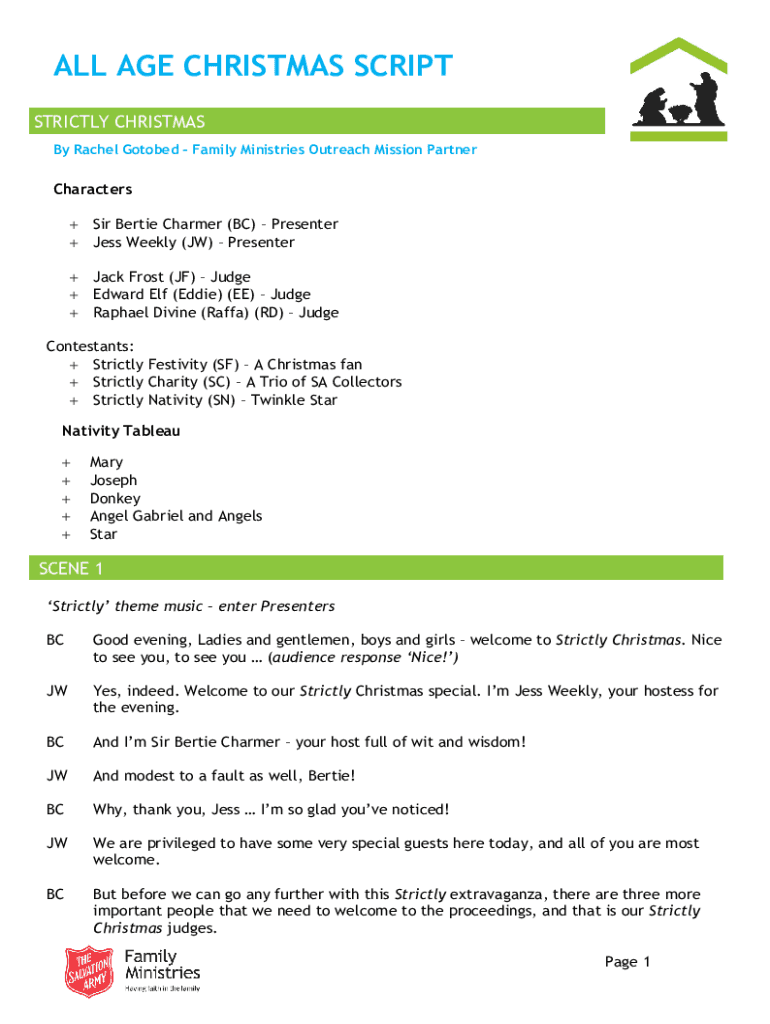 ALL AGE CHRISTMAS SCRIPT

STRICTLY CHRISTMAS

By Rachel Gotobed – Family Ministries Outreach Mission Partner

Characters

+ Sir Bertie Charmer (BC) – Presenter
+ Jess Weekly (JW) – Presenter

+ Jack Frost (JF) – Judge
+ Edward Elf (Eddie) (EE) – Judge
+ Raphael Divine (Raffa) (RD) – Judge

Contestants:
+ Strictly Festivity (SF) – A Christmas fan
+ Strictly Charity (SC) – A Trio of SA Collectors
+ Strictly Nativity (SN) – Twinkle Star

Nativity Tableau

+ Mary
+ Joseph
+ Donkey
+ Angel Gabriel and Angels
+ Star

SCENE 1

'Strictly' theme music – enter Presenters

BC Good evening, Ladies and gentlemen, boys and girls – welcome to Strictly Christmas. Nice to see you, to see you … (audience response 'Nice!')

JW Yes, indeed. Welcome to our Strictly Christmas special. I'm Jess Weekly, your hostess for the evening.

BC And I'm Sir Bertie Charmer – your host full of wit and wisdom!

JW And modest to a fault as well, Bertie!

BC Why, thank you, Jess … I'm so glad you've noticed!

JW We are privileged to have some very special guests here today, and all of you are most welcome.

BC But before we can go any further with this Strictly extravaganza, there are three more important people that we need to welcome to the proceedings, and that is our Strictly Christmas judges.

THE SALVATION ARMY
Family Ministries
Having faith in the family

Page 1